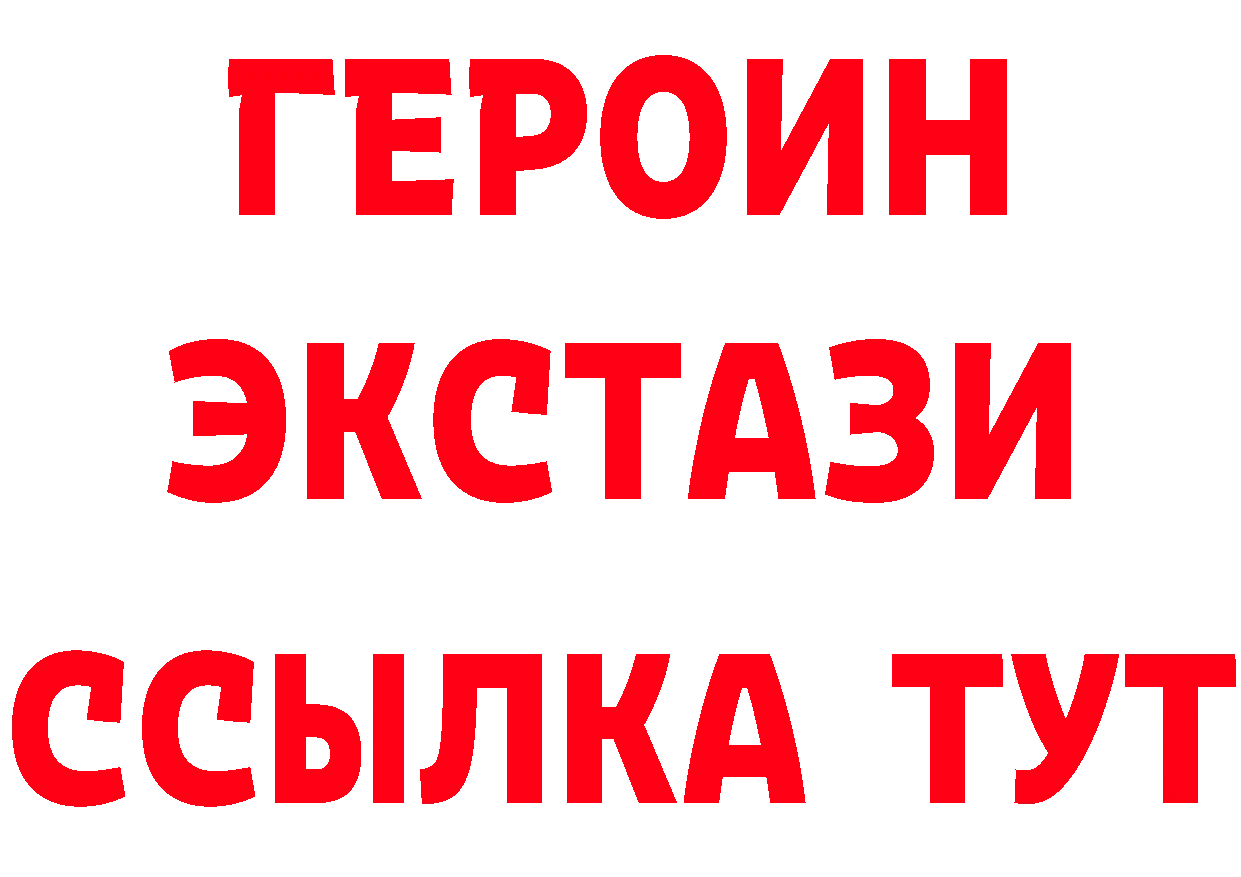 ГЕРОИН
ЭКСТАЗИ
ССЫЛКА ТУТ